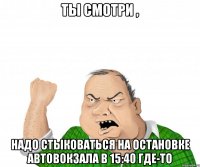 ТЫ СМОТРИ ,

НАДО СТЫКОВАТЬСЯ НА ОСТАНОВКЕ АВТОВОКЗАЛА В 15:40 ГДЕ-ТО